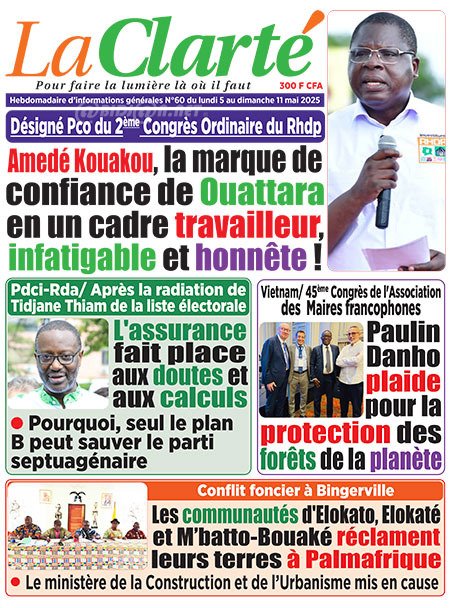 La Clarté
Pour faire la lumière là où il faut
300 F CFA
Hebdomadaire d'informations générales N°60 du lundi 5 au dimanche 11 mai 2025

Désigné Pco du 2ème Congrès Ordinaire du Rhdp
Amedé Kouakou, la marque de confiance de Ouattara en un cadre travailleur, infatigable et honnête !

Pdci-Rda/ Après la radiation de Tidjane Thiam de la liste électorale
L'assurance fait place aux doutes et aux calculs
● Pourquoi, seul le plan B peut sauver le parti septuagénaire

Vietnam/ 45ème Congrès de l'Association des Maires francophones
Paulin Danho plaide pour la protection des forêts de la planète

Conflit foncier à Bingerville
Les communautés d'Elokato, Elokaté et M'batto-Bouaké réclament leurs terres à Palmafrique
● Le ministère de la Construction et de l'Urbanisme mis en cause